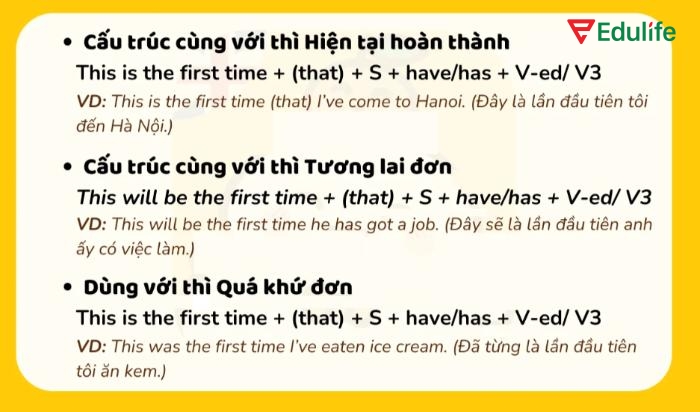 Edulife

• Cấu trúc cùng với thì Hiện tại hoàn thành

This is the first time + (that) + S + have/has + V-ed/ V3

VD: This is the first time (that) I've come to Hanoi. (Đây là lần đầu tiên tôi đến Hà Nội.)

• Cấu trúc cùng với thì Tương lai đơn

This will be the first time + (that) + S + have/has + V-ed/ V3

VD: This will be the first time he has got a job. (Đây sẽ là lần đầu tiên anh ấy có việc làm.)

• Dùng với thì Quá khứ đơn

This is the first time + (that) + S + have/has + V-ed/ V3

VD: This was the first time I've eaten ice cream. (Đã từng là lần đầu tiên tôi ăn kem.)